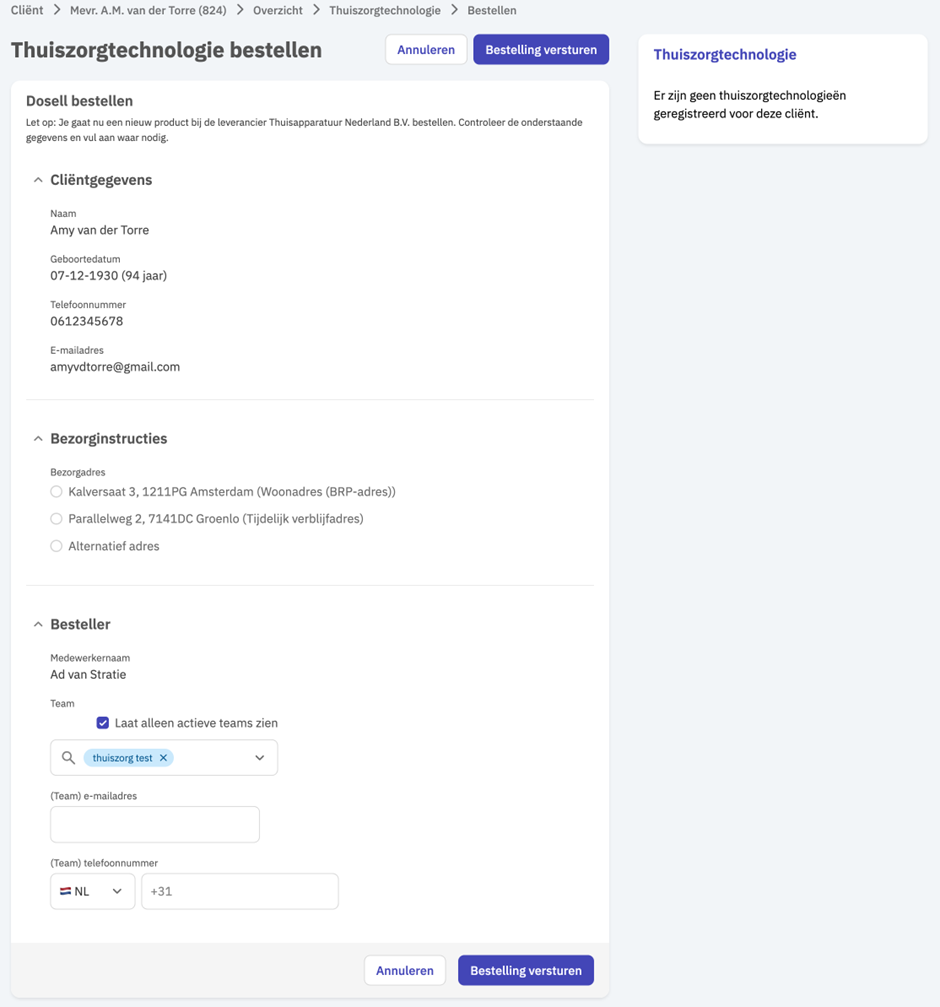 Cliënt > Mevr. A.M. van der Torre (824) > Overzicht > Thuiszorgtechnologie > Bestellen

Thuiszorgtechnologie bestellen

Annuleren
Bestelling versturen

Dosell bestellen

Let op: Je gaat nu een nieuw product bij de leverancier Thuisapparatuur Nederland B.V. bestellen. Controleer de onderstaande gegevens en vul aan waar nodig.

Cliëntgegevens

Naam
Amy van der Torre

Geboortedatum
07-12-1930 (94 jaar)

Telefoonnummer
0612345678

E-mailadres
amyvdtorre@gmail.com

Bezorginstructies

Bezorgadres
Kalversaat 3, 1211PG Amsterdam (Woonadres (BRP-adres))
Parallelweg 2, 7141DC Groenlo (Tijdelijk verblijfadres)
Alternatief adres

Besteller

Medewerkernaam
Ad van Stratie

Team
Laat alleen actieve teams zien
thuiszorg test ×

(Team) e-mailadres

(Team) telefoonnummer
NL
+31

Annuleren
Bestelling versturen

Thuiszorgtechnologie

Er zijn geen thuiszorgtechnologieën geregistreerd voor deze cliënt.